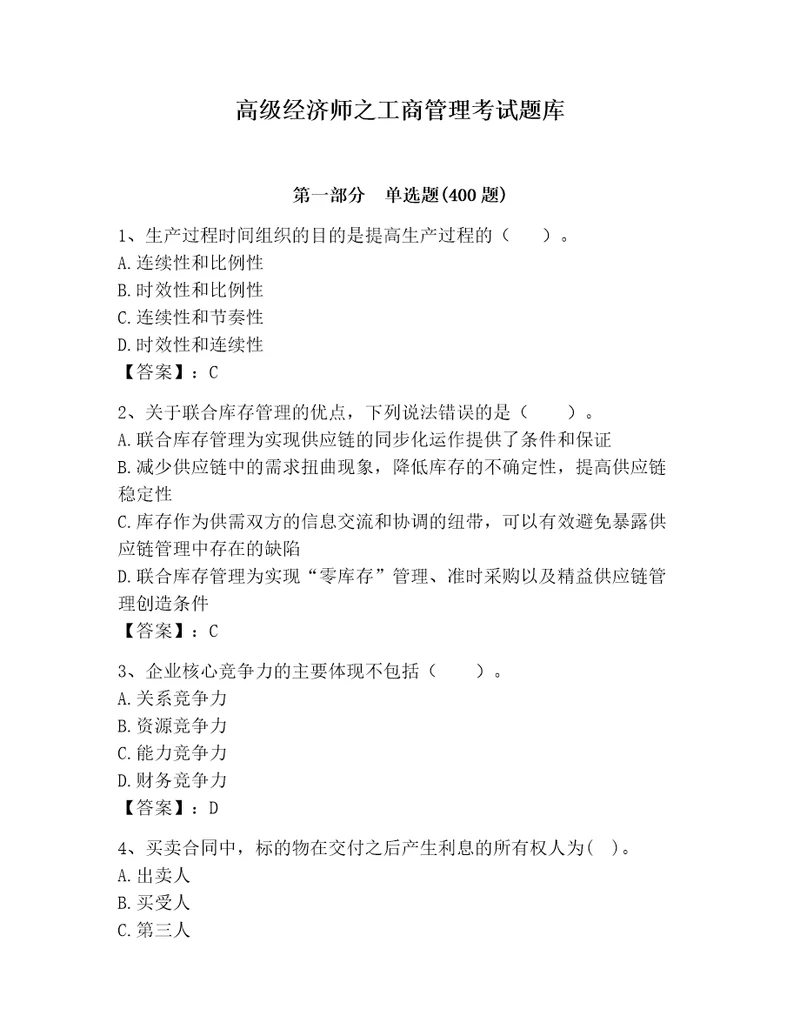 高级经济师之工商管理考试题库

第一部分　单选题(400 题)

1、生产过程时间组织的目的是提高生产过程的（　　）。
A.连续性和比例性
B.时效性和比例性
C.连续性和节奏性
D.时效性和连续性
【答案】：C

2、关于联合库存管理的优点，下列说法错误的是（　　）。
A.联合库存管理为实现供应链的同步化运作提供了条件和保证
B.减少供应链中的需求扭曲现象，降低库存的不确定性，提高供应链稳定性
C.库存作为供需双方的信息交流和协调的纽带，可以有效避免暴露供应链管理中存在的缺陷
D.联合库存管理为实现“零库存”管理、准时采购以及精益供应链管理创造条件
【答案】：C

3、企业核心竞争力的主要体现不包括（　　）。
A.关系竞争力
B.资源竞争力
C.能力竞争力
D.财务竞争力
【答案】：D

4、买卖合同中，标的物在交付之后产生利息的所有权人为( )。
A.出卖人
B.买受人
C.第三人